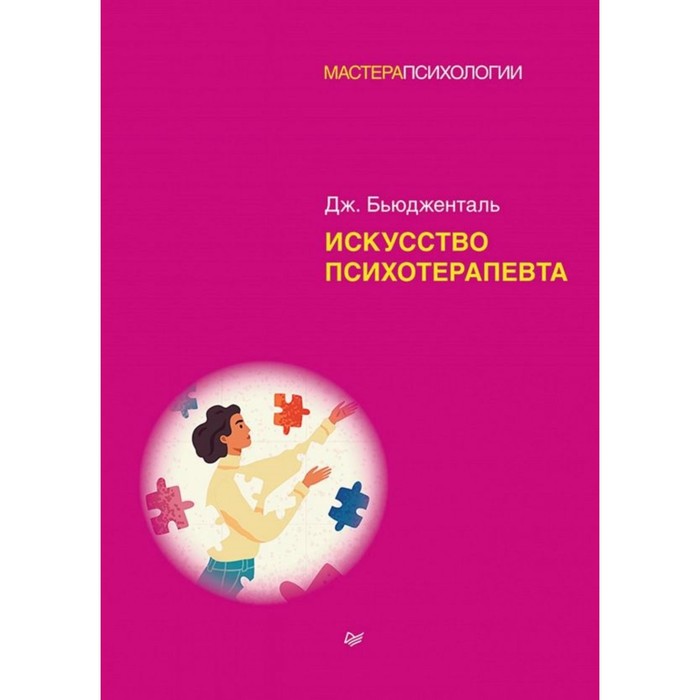 МАСТЕРАПСИХОЛОГИИ

Дж. Бьюдженталь

ИСКУССТВО ПСИХОТЕРАПЕВТА